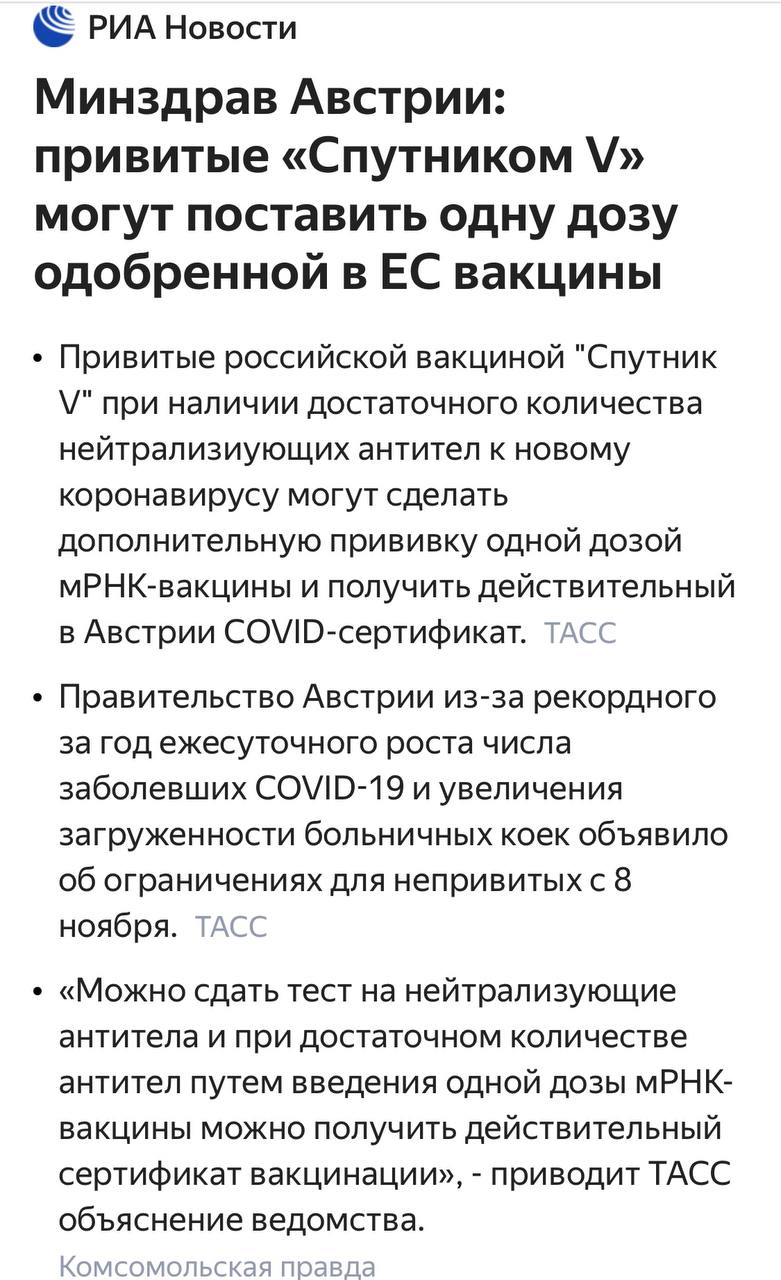 РИА Новости

Минздрав Австрии: привитые «Спутником V» могут поставить одну дозу одобренной в ЕС вакцины

• Привитые российской вакциной "Спутник V" при наличии достаточного количества нейтрализиующих антител к новому коронавирусу могут сделать дополнительную прививку одной дозой мРНК-вакцины и получить действительный в Австрии COVID-сертификат. ТАСС

• Правительство Австрии из-за рекордного за год ежесуточного роста числа заболевших COVID-19 и увеличения загруженности больничных коек объявило об ограничениях для непривитых с 8 ноября. ТАСС

• «Можно сдать тест на нейтрализующие антитела и при достаточном количестве антител путем введения одной дозы мРНК-вакцины можно получить действительный сертификат вакцинации», - приводит ТАСС объяснение ведомства.
Комсомольская правда